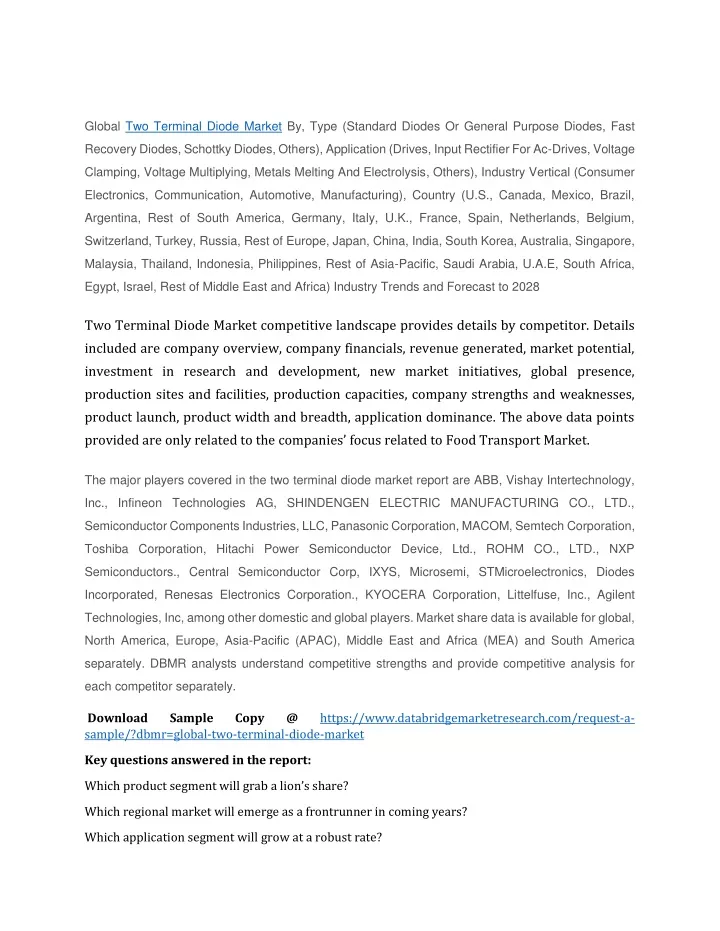 Global Two Terminal Diode Market By, Type (Standard Diodes Or General Purpose Diodes, Fast Recovery Diodes, Schottky Diodes, Others), Application (Drives, Input Rectifier For Ac-Drives, Voltage Clamping, Voltage Multiplying, Metals Melting And Electrolysis, Others), Industry Vertical (Consumer Electronics, Communication, Automotive, Manufacturing), Country (U.S., Canada, Mexico, Brazil, Argentina, Rest of South America, Germany, Italy, U.K., France, Spain, Netherlands, Belgium, Switzerland, Turkey, Russia, Rest of Europe, Japan, China, India, South Korea, Australia, Singapore, Malaysia, Thailand, Indonesia, Philippines, Rest of Asia-Pacific, Saudi Arabia, U.A.E, South Africa, Egypt, Israel, Rest of Middle East and Africa) Industry Trends and Forecast to 2028

Two Terminal Diode Market competitive landscape provides details by competitor. Details included are company overview, company financials, revenue generated, market potential, investment in research and development, new market initiatives, global presence, production sites and facilities, production capacities, company strengths and weaknesses, product launch, product width and breadth, application dominance. The above data points provided are only related to the companies' focus related to Food Transport Market.

The major players covered in the two terminal diode market report are ABB, Vishay Intertechnology, Inc., Infineon Technologies AG, SHINDENGEN ELECTRIC MANUFACTURING CO., LTD., Semiconductor Components Industries, LLC, Panasonic Corporation, MACOM, Semtech Corporation, Toshiba Corporation, Hitachi Power Semiconductor Device, Ltd., ROHM CO., LTD., NXP Semiconductors., Central Semiconductor Corp, IXYS, Microsemi, STMicroelectronics, Diodes Incorporated, Renesas Electronics Corporation., KYOCERA Corporation, Littelfuse, Inc., Agilent Technologies, Inc, among other domestic and global players. Market share data is available for global, North America, Europe, Asia-Pacific (APAC), Middle East and Africa (MEA) and South America separately. DBMR analysts understand competitive strengths and provide competitive analysis for each competitor separately.

Download Sample Copy @ https://www.databridgemarketresearch.com/request-a-sample/?dbmr=global-two-terminal-diode-market

Key questions answered in the report:

Which product segment will grab a lion's share?

Which regional market will emerge as a frontrunner in coming years?

Which application segment will grow at a robust rate?